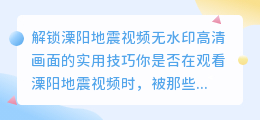 解锁溧阳地震视频无水印高清画面的实用技巧你是否在观看溧阳地震视频时，被那些...